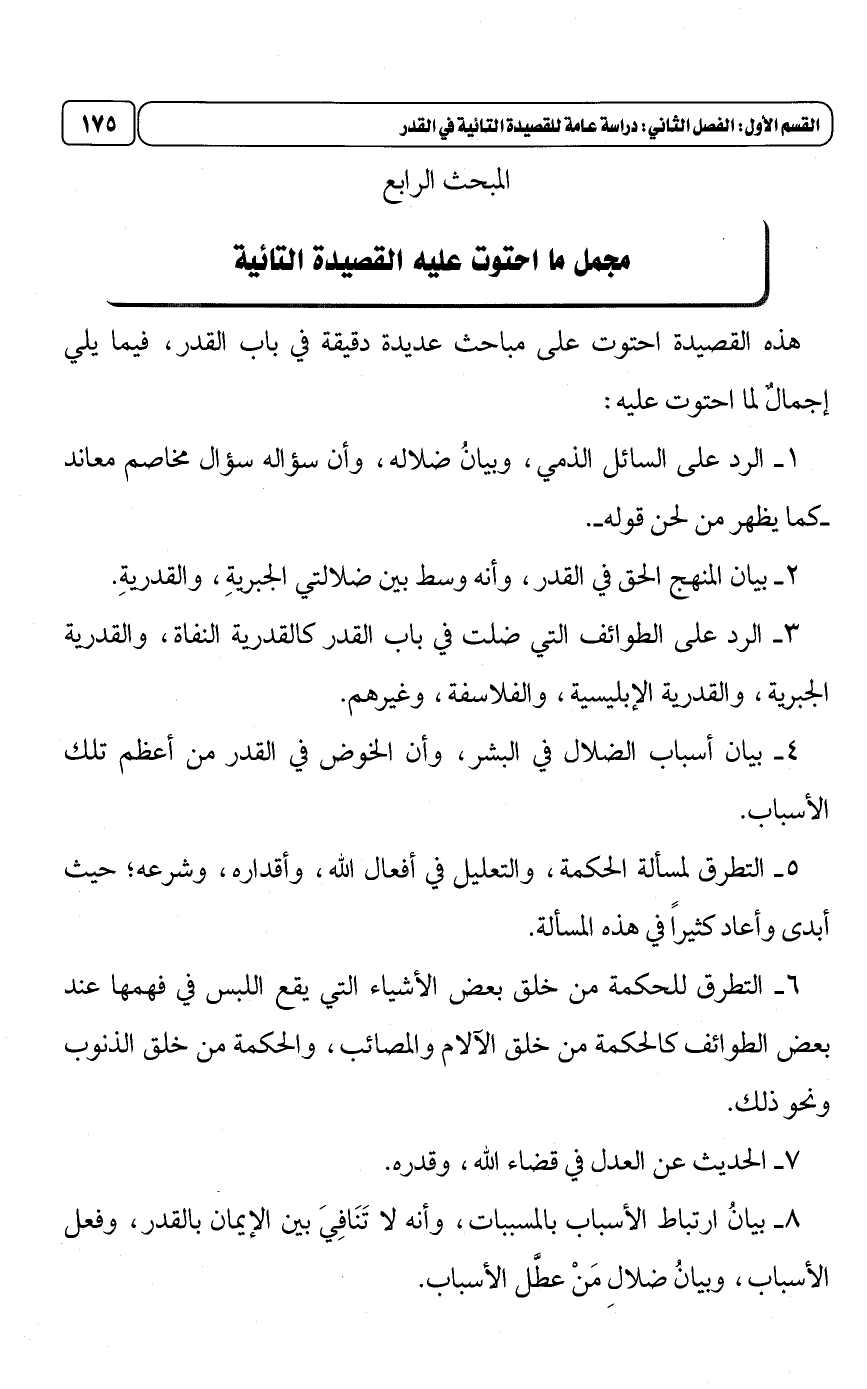 القسم الأول: الفصل الثاني: دراسة عامة للقصيدة التائية في القدر ١٧٥

المبحث الرابع

مجمل ما احتوت عليه القصيدة التائية

هذه القصيدة احتوت على مباحث عديدة دقيقة في باب القدر، فيما يلي إجمالٌ لما احتوت عليه:

١ـ الرد على السائل الذمي، وبيانُ ضلاله، وأن سؤاله سؤال مخاصم معاند ـكما يظهر من لحن قولهـ.

٢ـ بيان المنهج الحق في القدر، وأنه وسط بين ضلالتي الجبريةِ، والقدريةِ.

٣ـ الرد على الطوائف التي ضلت في باب القدر كالقدرية النفاة، والقدرية الجبرية، والقدرية الإبليسية، والفلاسفة، وغيرهم.

٤ـ بيان أسباب الضلال في البشر، وأن الخوض في القدر من أعظم تلك الأسباب.

٥ـ التطرق لمسألة الحكمة، والتعليل في أفعال الله، وأقداره، وشرعه؛ حيث أبدى وأعاد كثيراً في هذه المسألة.

٦ـ التطرق للحكمة من خلق بعض الأشياء التي يقع اللبس في فهمها عند بعض الطوائف كالحكمة من خلق الآلام والمصائب، والحكمة من خلق الذنوب ونحو ذلك.

٧ـ الحديث عن العدل في قضاء الله، وقدره.

٨ـ بيانُ ارتباط الأسباب بالمسببات، وأنه لا تَنَافِيَ بين الإيمان بالقدر، وفعل الأسباب، وبيانُ ضلالِ مَنْ عطَّل الأسباب.